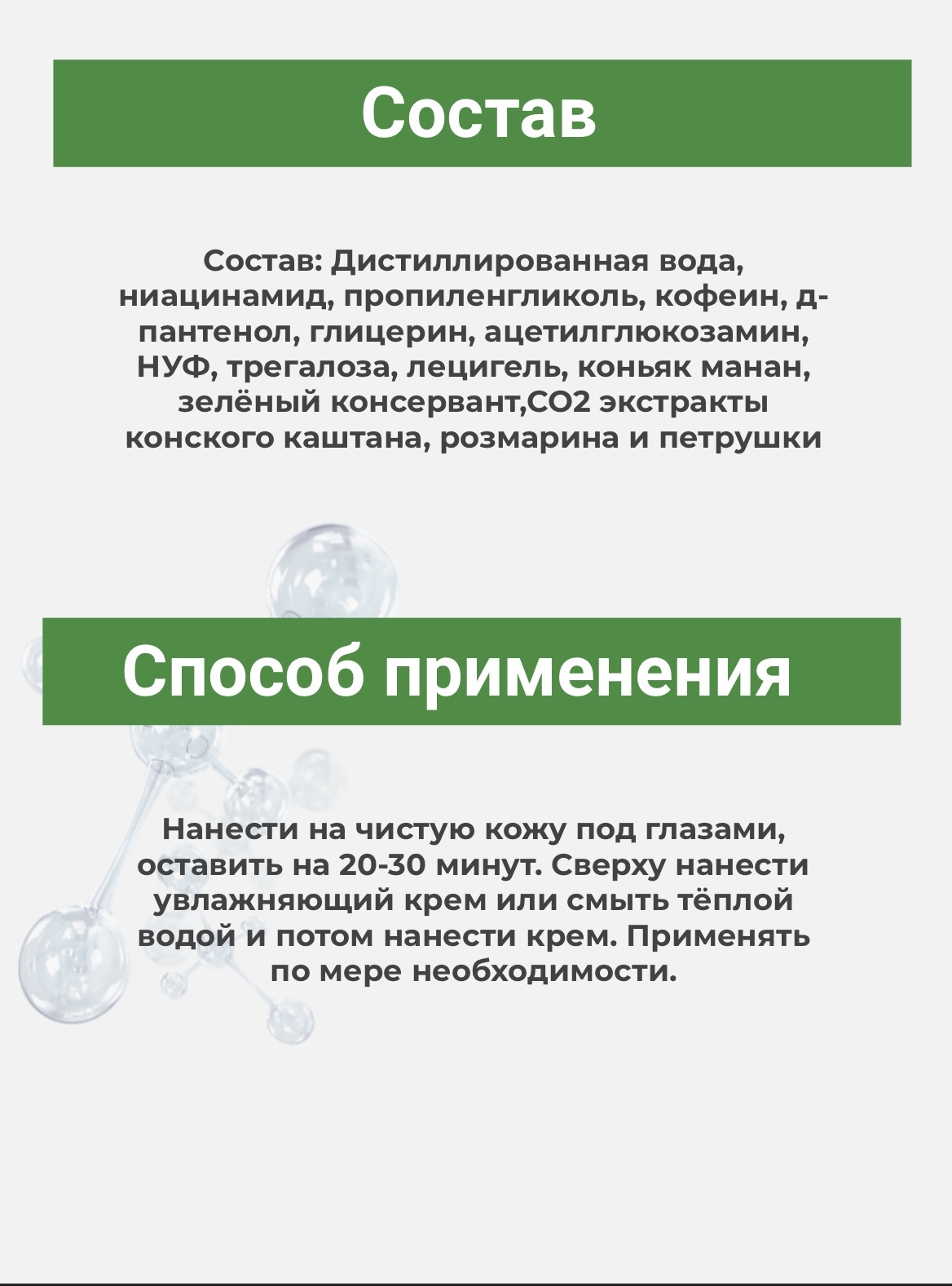 Состав

Состав: Дистиллированная вода, ниацинамид, пропиленгликоль, кофеин, д-пантенол, глицерин, ацетилглюкозамин, НУФ, трегалоза, лецигель, коньяк манан, зелёный консервант,СО2 экстракты конского каштана, розмарина и петрушки

Способ применения

Нанести на чистую кожу под глазами, оставить на 20-30 минут. Сверху нанести увлажняющий крем или смыть тёплой водой и потом нанести крем. Применять по мере необходимости.